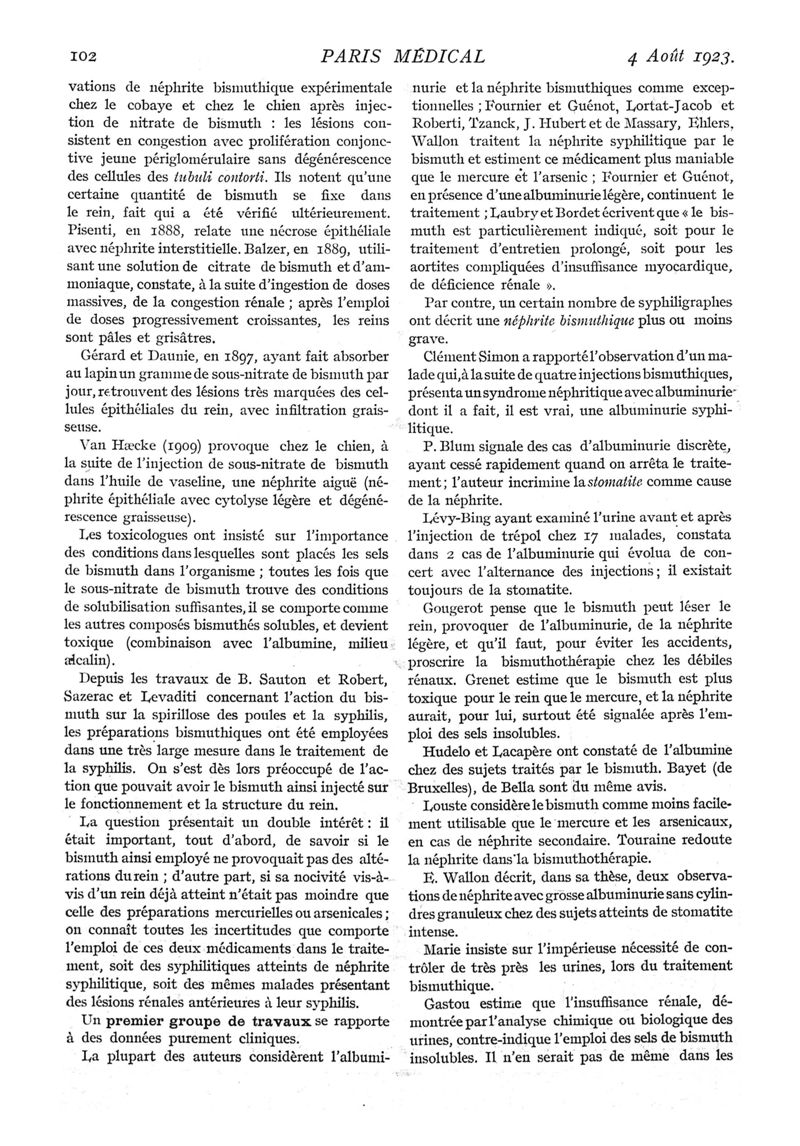 102 PARIS MÉDICAL 4 Août 1923.

vations de néphrite bismuthique expérimentale chez le cobaye et chez le chien après injection de nitrate de bismuth : les lésions consistent en congestion avec prolifération conjonctive jeune périglomérulaire sans dégénérescence des cellules des tubuli contorti. Ils notent qu'une certaine quantité de bismuth se fixe dans le rein, fait qui a été vérifié ultérieurement. Pisenti, en 1888, relate une nécrose épithéliale avec néphrite interstitielle. Balzer, en 1889, utilisant une solution de citrate de bismuth et d'ammoniaque, constate, à la suite d'ingestion de doses massives, de la congestion rénale ; après l'emploi de doses progressivement croissantes, les reins sont pâles et grisâtres.

Gérard et Daunie, en 1897, ayant fait absorber au lapin un gramme de sous-nitrate de bismuth par jour, retrouvent des lésions très marquées des cellules épithéliales du rein, avec infiltration graisseuse.

Van Hæcke (1909) provoque chez le chien, à la suite de l'injection de sous-nitrate de bismuth dans l'huile de vaseline, une néphrite aiguë (néphrite épithéliale avec cytolyse légère et dégénérescence graisseuse).

Les toxicologues ont insisté sur l'importance des conditions dans lesquelles sont placés les sels de bismuth dans l'organisme ; toutes les fois que le sous-nitrate de bismuth trouve des conditions de solubilisation suffisantes, il se comporte comme les autres composés bismuthés solubles, et devient toxique (combinaison avec l'albumine, milieu alcalin).

Depuis les travaux de B. Sauton et Robert, Sazerac et Levaditi concernant l'action du bismuth sur la spirillose des poules et la syphilis, les préparations bismuthiques ont été employées dans une très large mesure dans le traitement de la syphilis. On s'est dès lors préoccupé de l'action que pouvait avoir le bismuth ainsi injecté sur le fonctionnement et la structure du rein.

La question présentait un double intérêt : il était important, tout d'abord, de savoir si le bismuth ainsi employé ne provoquait pas des altérations du rein ; d'autre part, si sa nocivité vis-à-vis d'un rein déjà atteint n'était pas moindre que celle des préparations mercurielles ou arsenicales ; on connaît toutes les incertitudes que comporte l'emploi de ces deux médicaments dans le traitement, soit des syphilitiques atteints de néphrite syphilitique, soit des mêmes malades présentant des lésions rénales antérieures à leur syphilis.

Un premier groupe de travaux se rapporte à des données purement cliniques.

La plupart des auteurs considèrent l'albuminurie et la néphrite bismuthiques comme exceptionnelles ; Fournier et Guénot, Lortat-Jacob et Roberti, Tzanck, J. Hubert et de Massary, Ehlers, Wallon traitent la néphrite syphilitique par le bismuth et estiment ce médicament plus maniable que le mercure et l'arsenic ; Fournier et Guénot, en présence d'une albuminurie légère, continuent le traitement ; Laubry et Bordet écrivent que « le bismuth est particulièrement indiqué, soit pour le traitement d'entretien prolongé, soit pour les aortites compliquées d'insuffisance myocardique, de déficience rénale ».

Par contre, un certain nombre de syphiligraphes ont décrit une néphrite bismuthique plus ou moins grave.

Clément Simon a rapporté l'observation d'un malade qui, à la suite de quatre injections bismuthiques, présenta un syndrome néphritique avec albuminurie dont il a fait, il est vrai, une albuminurie syphilitique.

P. Blum signale des cas d'albuminurie discrète, ayant cessé rapidement quand on arrêta le traitement ; l'auteur incrimine la stomatite comme cause de la néphrite.

Lévy-Bing ayant examiné l'urine avant et après l'injection de trépol chez 17 malades, constata dans 2 cas de l'albuminurie qui évolua de concert avec l'alternance des injections ; il existait toujours de la stomatite.

Gougerot pense que le bismuth peut léser le rein, provoquer de l'albuminurie, de la néphrite légère, et qu'il faut, pour éviter les accidents, proscrire la bismuthothérapie chez les débiles rénaux. Grenet estime que le bismuth est plus toxique pour le rein que le mercure, et la néphrite aurait, pour lui, surtout été signalée après l'emploi des sels insolubles.

Hudelo et Lacapère ont constaté de l'albumine chez des sujets traités par le bismuth. Bayet (de Bruxelles), de Bella sont du même avis.

Louste considère le bismuth comme moins facilement utilisable que le mercure et les arsenicaux, en cas de néphrite secondaire. Touraine redoute la néphrite dans la bismuthothérapie.

E. Wallon décrit, dans sa thèse, deux observations de néphrite avec grosse albuminurie sans cylindres granuleux chez des sujets atteints de stomatite intense.

Marie insiste sur l'impérieuse nécessité de contrôler de très près les urines, lors du traitement bismuthique.

Gastou estime que l'insuffisance rénale, démontrée par l'analyse chimique ou biologique des urines, contre-indique l'emploi des sels de bismuth insolubles. Il n'en serait pas de même dans les